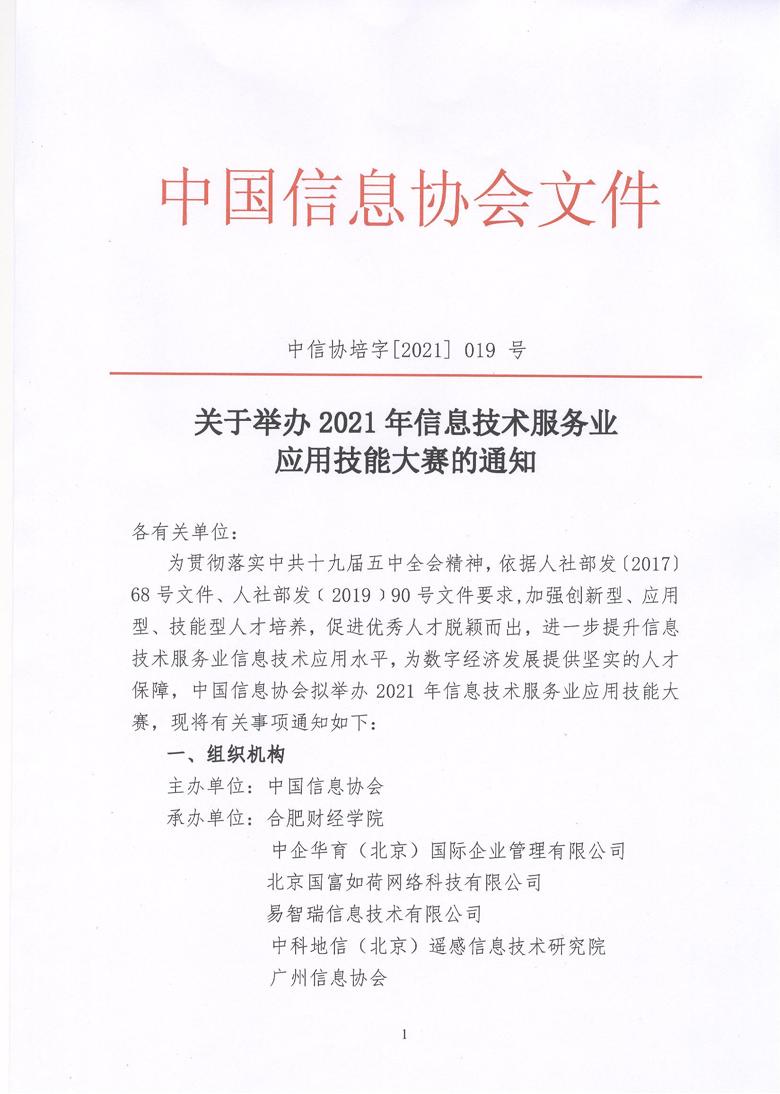 中国信息协会文件

中信协培字[2021] 019 号

关于举办 2021 年信息技术服务业应用技能大赛的通知

各有关单位：

为贯彻落实中共十九届五中全会精神，依据人社部发〔2017〕68 号文件、人社部发（2019）90 号文件要求，加强创新型、应用型、技能型人才培养，促进优秀人才脱颖而出，进一步提升信息技术服务业信息技术应用水平，为数字经济发展提供坚实的人才保障，中国信息协会拟举办 2021 年信息技术服务业应用技能大赛，现将有关事项通知如下：

一、组织机构

主办单位：中国信息协会

承办单位：合肥财经学院

中企华育（北京）国际企业管理有限公司

北京国富如荷网络科技有限公司

易智瑞信息技术有限公司

中科地信（北京）遥感信息技术研究院

广州信息协会

1